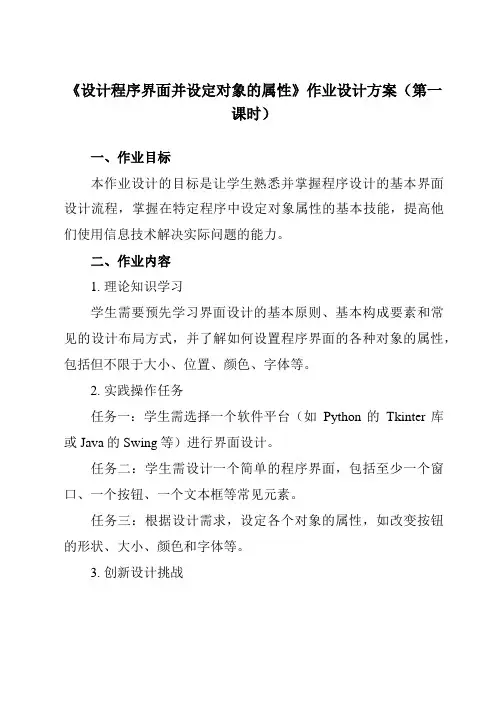 《设计程序界面并设定对象的属性》作业设计方案（第一课时）

一、作业目标

本作业设计的目标是让学生熟悉并掌握程序设计的基本界面设计流程，掌握在特定程序中设定对象属性的基本技能，提高他们使用信息技术解决实际问题的能力。

二、作业内容

1. 理论知识学习

学生需要预先学习界面设计的基本原则、基本构成要素和常见的设计布局方式，并了解如何设置程序界面的各种对象的属性，包括但不限于大小、位置、颜色、字体等。

2. 实践操作任务

任务一：学生需选择一个软件平台（如 Python 的 Tkinter 库或 Java 的 Swing 等）进行界面设计。

任务二：学生需设计一个简单的程序界面，包括至少一个窗口、一个按钮、一个文本框等常见元素。

任务三：根据设计需求，设定各个对象的属性，如改变按钮的形状、大小、颜色和字体等。

3. 创新设计挑战